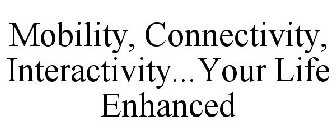 Mobility, Connectivity, Interactivity...Your Life Enhanced